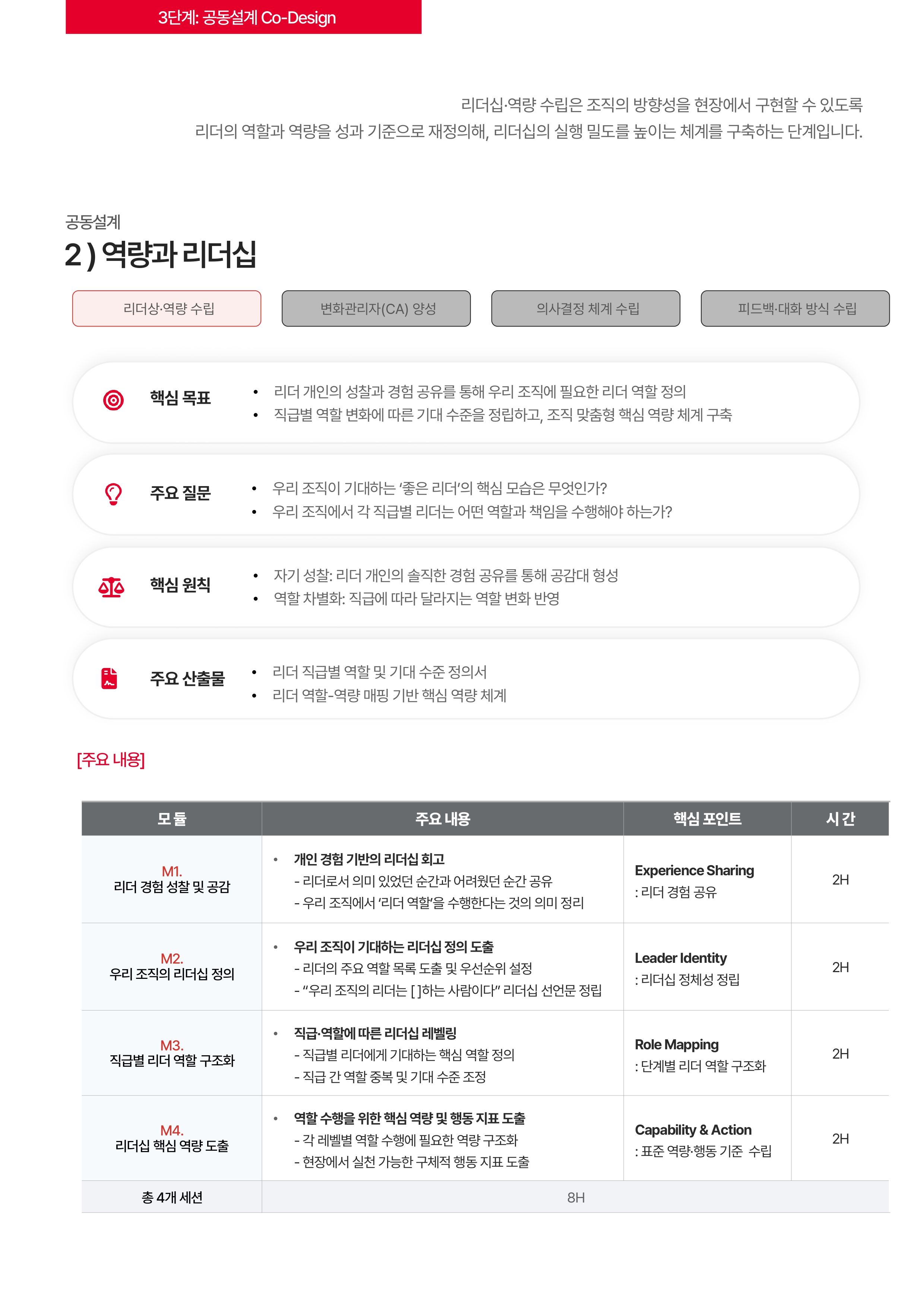 3단계: 공동설계 Co-Design

리더십·역량 수립은 조직의 방향성을 현장에서 구현할 수 있도록 리더의 역할과 역량을 성과 기준으로 재정의해, 리더십의 실행 밀도를 높이는 체계를 구축하는 단계입니다.

공동설계

2 ) 역량과 리더십

리더상·역량 수립

변화관리자(CA) 양성

의사결정 체계 수립

피드백·대화 방식 수립

핵심 목표

• 리더 개인의 성찰과 경험 공유를 통해 우리 조직에 필요한 리더 역할 정의
• 직급별 역할 변화에 따른 기대 수준을 정립하고, 조직 맞춤형 핵심 역량 체계 구축

주요 질문

• 우리 조직이 기대하는 '좋은 리더'의 핵심 모습은 무엇인가?
• 우리 조직에서 각 직급별 리더는 어떤 역할과 책임을 수행해야 하는가?

핵심 원칙

• 자기 성찰: 리더 개인의 솔직한 경험 공유를 통해 공감대 형성
• 역할 차별화: 직급에 따라 달라지는 역할 변화 반영

주요 산출물

• 리더 직급별 역할 및 기대 수준 정의서
• 리더 역할-역량 매핑 기반 핵심 역량 체계

[주요 내용]

| 모듈 | 주요 내용 | 핵심 포인트 | 시간 |
|---|---|---|---|
| M1. 리더 경험 성찰 및 공감 | • 개인 경험 기반의 리더십 회고 - 리더로서 의미 있었던 순간과 어려웠던 순간 공유 - 우리 조직에서 '리더 역할'을 수행한다는 것의 의미 정리 | Experience Sharing : 리더 경험 공유 | 2H |
| M2. 우리 조직의 리더십 정의 | • 우리 조직이 기대하는 리더십 정의 도출 - 리더의 주요 역할 목록 도출 및 우선순위 설정 - "우리 조직의 리더는 [ ]하는 사람이다" 리더십 선언문 정립 | Leader Identity : 리더십 정체성 정립 | 2H |
| M3. 직급별 리더 역할 구조화 | • 직급·역할에 따른 리더십 레벨링 - 직급별 리더에게 기대하는 핵심 역할 정의 - 직급 간 역할 중복 및 기대 수준 조정 | Role Mapping : 단계별 리더 역할 구조화 | 2H |
| M4. 리더십 핵심 역량 도출 | • 역할 수행을 위한 핵심 역량 및 행동 지표 도출 - 각 레벨별 역할 수행에 필요한 역량 구조화 - 현장에서 실천 가능한 구체적 행동 지표 도출 | Capability & Action : 표준 역량·행동 기준 수립 | 2H |
| 총 4개 세션 | 8H | | |